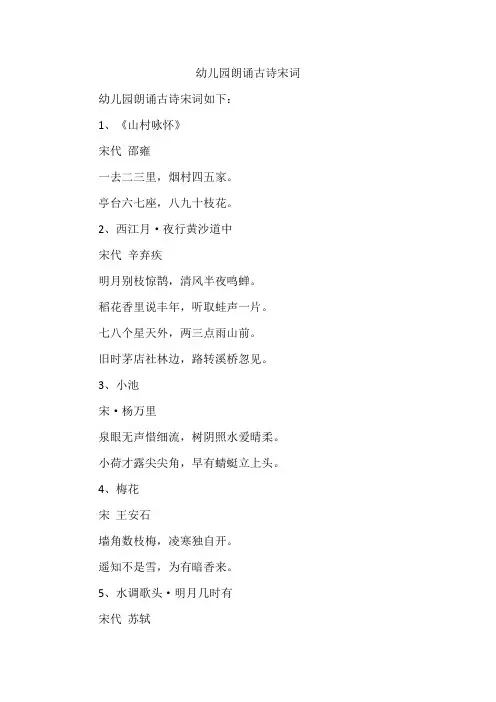 幼儿园朗诵古诗宋词

幼儿园朗诵古诗宋词如下：

1、《山村咏怀》

宋代 邵雍

一去二三里，烟村四五家。

亭台六七座，八九十枝花。

2、西江月·夜行黄沙道中

宋代 辛弃疾

明月别枝惊鹊，清风半夜鸣蝉。

稻花香里说丰年，听取蛙声一片。

七八个星天外，两三点雨山前。

旧时茅店社林边，路转溪桥忽见。

3、小池

宋·杨万里

泉眼无声惜细流，树阴照水爱晴柔。

小荷才露尖尖角，早有蜻蜓立上头。

4、梅花

宋 王安石

墙角数枝梅，凌寒独自开。

遥知不是雪，为有暗香来。

5、水调歌头·明月几时有

宋代 苏轼